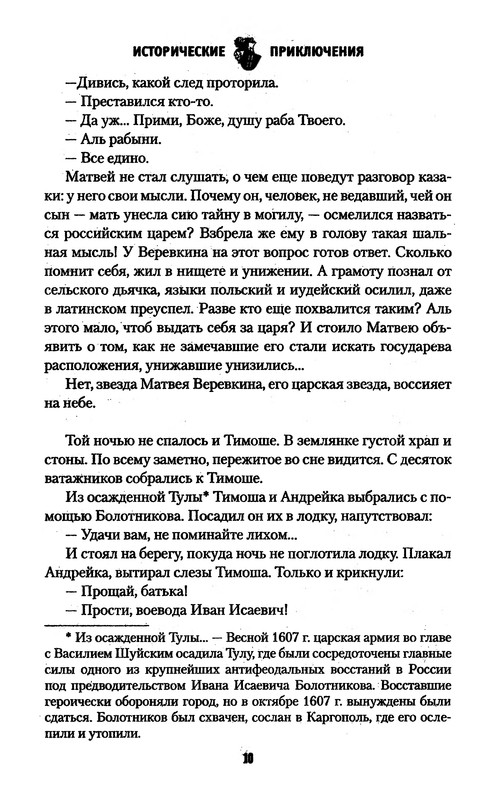 ИСТОРИЧЕСКИЕ ПРИКЛЮЧЕНИЯ

—Дивись, какой след проторила.
— Преставился кто-то.
— Да уж... Прими, Боже, душу раба Твоего.
— Аль рабыни.
— Все едино.

Матвей не стал слушать, о чем еще поведут разговор казаки: у него свои мысли. Почему он, человек, не ведавший, чей он сын — мать унесла сию тайну в могилу, — осмелился назваться российским царем? Взбрела же ему в голову такая шальная мысль! У Веревкина на этот вопрос готов ответ. Сколько помнит себя, жил в нищете и унижении. А грамоту познал от сельского дьячка, языки польский и иудейский осилил, даже в латинском преуспел. Разве кто еще похвалится таким? Аль этого мало, чтоб выдать себя за царя? И стоило Матвею объявить о том, как не замечавшие его стали искать государева расположения, унижавшие унизились...

Нет, звезда Матвея Веревкина, его царская звезда, воссияет на небе.

Той ночью не спалось и Тимоше. В землянке густой храп и стоны. По всему заметно, пережитое во сне видится. С десяток ватажников собрались к Тимоше.

Из осажденной Тулы* Тимоша и Андрейка выбрались с помощью Болотникова. Посадил он их в лодку, напутствовал:
— Удачи вам, не поминайте лихом...

И стоял на берегу, покуда ночь не поглотила лодку. Плакал Андрейка, вытирал слезы Тимоша. Только и крикнули:
— Прощай, батька!
— Прости, воевода Иван Исаевич!

* Из осажденной Тулы... — Весной 1607 г. царская армия во главе с Василием Шуйским осадила Тулу, где были сосредоточены главные силы одного из крупнейших антифеодальных восстаний в России под предводительством Ивана Исаевича Болотникова. Восставшие героически обороняли город, но в октябре 1607 г. вынуждены были сдаться. Болотников был схвачен, сослан в Каргополь, где его ослепили и утопили.

10